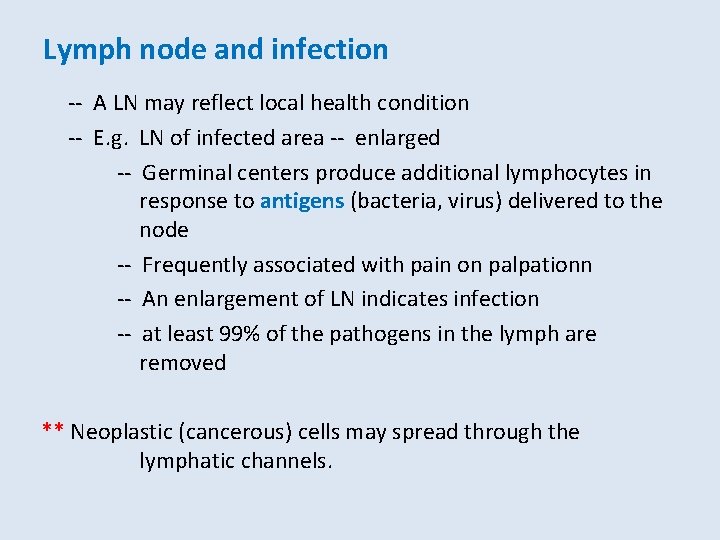 Lymph node and infection

-- A LN may reflect local health condition

-- E.g. LN of infected area -- enlarged

-- Germinal centers produce additional lymphocytes in response to antigens (bacteria, virus) delivered to the node

-- Frequently associated with pain on palpationn

-- An enlargement of LN indicates infection

-- at least 99% of the pathogens in the lymph are removed

** Neoplastic (cancerous) cells may spread through the lymphatic channels.